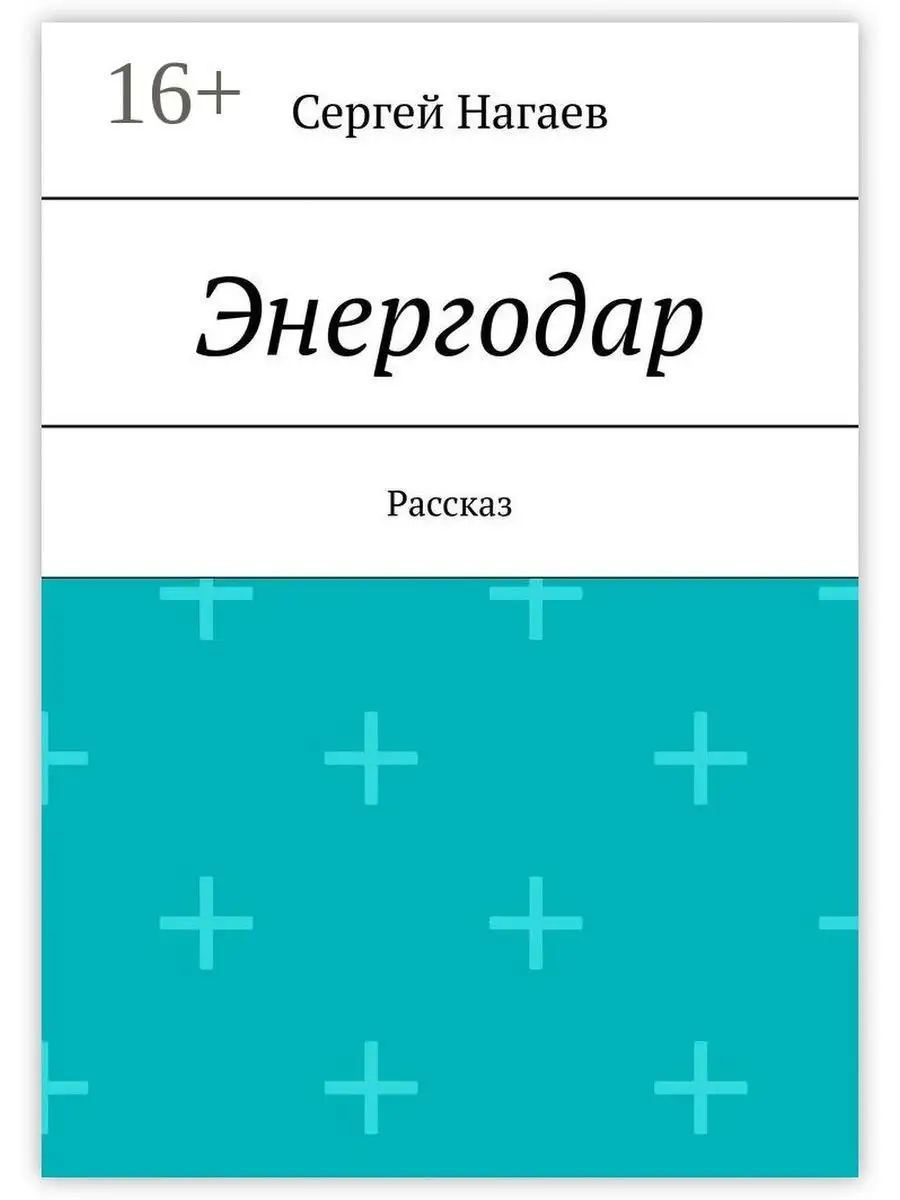 16+ Сергей Нагаев

Энергодар

Рассказ